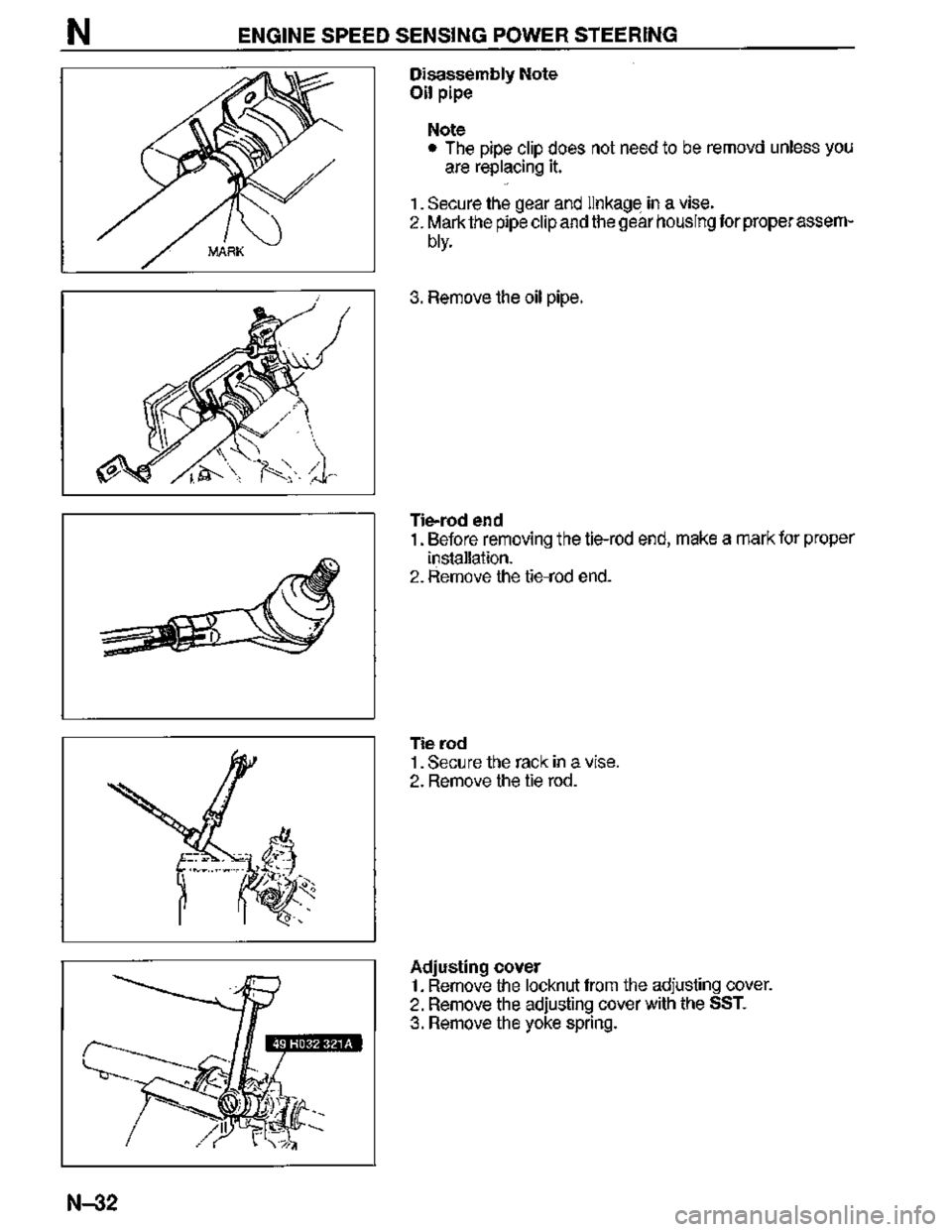 N ENGINE SPEED SENSING POWER STEERING

MARK

Disassembly Note
Oil pipe

Note
• The pipe clip does not need to be removd unless you are replacing it.

1. Secure the gear and linkage in a vise.
2. Mark the pipe clip and the gear housing for proper assembly.

3. Remove the oil pipe.

Tie-rod end
1. Before removing the tie-rod end, make a mark for proper installation.
2. Remove the tie-rod end.

Tie rod
1. Secure the rack in a vise.
2. Remove the tie rod.

49 H032 321A

Adjusting cover
1. Remove the locknut from the adjusting cover.
2. Remove the adjusting cover with the SST.
3. Remove the yoke spring.

N–32

carmanualsonline.info